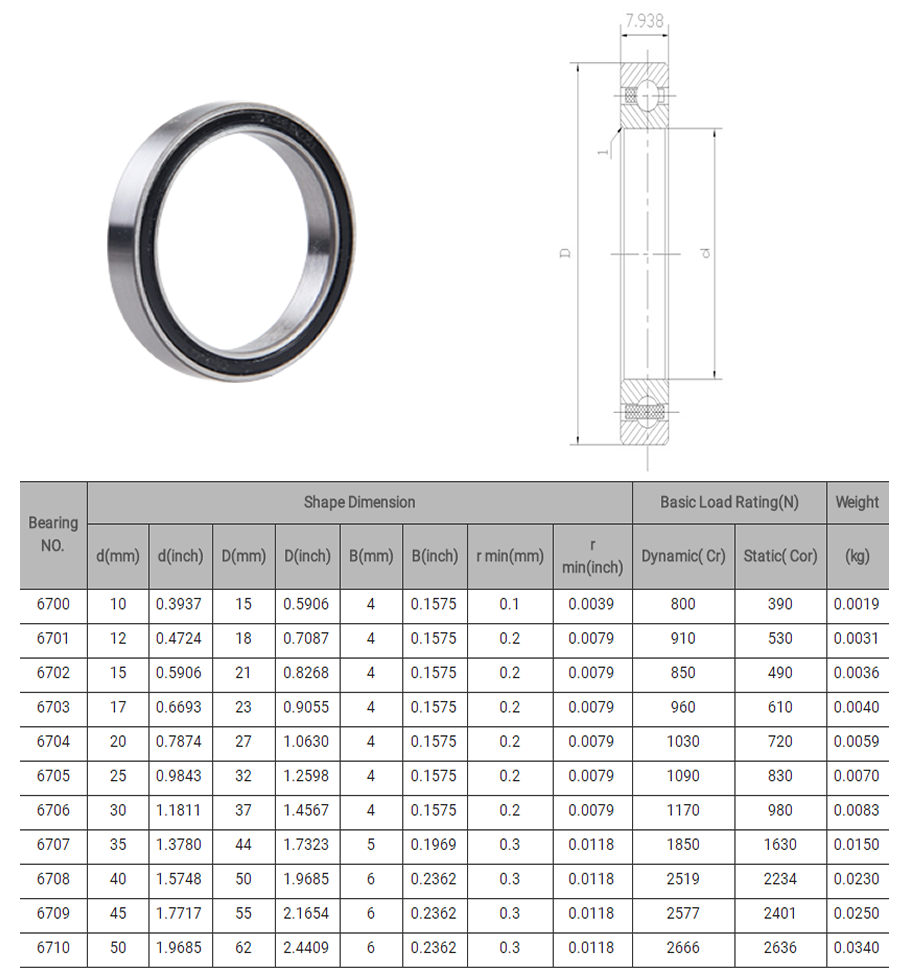 7.938

1

D

d

| Bearing NO. | Shape Dimension | | | | | | | | Basic Load Rating(N) | | Weight |
|---|---|---|---|---|---|---|---|---|---|---|---|
| | d(mm) | d(inch) | D(mm) | D(inch) | B(mm) | B(inch) | r min(mm) | r min(inch) | Dynamic( Cr) | Static( Cor) | (kg) |
| 6700 | 10 | 0.3937 | 15 | 0.5906 | 4 | 0.1575 | 0.1 | 0.0039 | 800 | 390 | 0.0019 |
| 6701 | 12 | 0.4724 | 18 | 0.7087 | 4 | 0.1575 | 0.2 | 0.0079 | 910 | 530 | 0.0031 |
| 6702 | 15 | 0.5906 | 21 | 0.8268 | 4 | 0.1575 | 0.2 | 0.0079 | 850 | 490 | 0.0036 |
| 6703 | 17 | 0.6693 | 23 | 0.9055 | 4 | 0.1575 | 0.2 | 0.0079 | 960 | 610 | 0.0040 |
| 6704 | 20 | 0.7874 | 27 | 1.0630 | 4 | 0.1575 | 0.2 | 0.0079 | 1030 | 720 | 0.0059 |
| 6705 | 25 | 0.9843 | 32 | 1.2598 | 4 | 0.1575 | 0.2 | 0.0079 | 1090 | 830 | 0.0070 |
| 6706 | 30 | 1.1811 | 37 | 1.4567 | 4 | 0.1575 | 0.2 | 0.0079 | 1170 | 980 | 0.0083 |
| 6707 | 35 | 1.3780 | 44 | 1.7323 | 5 | 0.1969 | 0.3 | 0.0118 | 1850 | 1630 | 0.0150 |
| 6708 | 40 | 1.5748 | 50 | 1.9685 | 6 | 0.2362 | 0.3 | 0.0118 | 2519 | 2234 | 0.0230 |
| 6709 | 45 | 1.7717 | 55 | 2.1654 | 6 | 0.2362 | 0.3 | 0.0118 | 2577 | 2401 | 0.0250 |
| 6710 | 50 | 1.9685 | 62 | 2.4409 | 6 | 0.2362 | 0.3 | 0.0118 | 2666 | 2636 | 0.0340 |